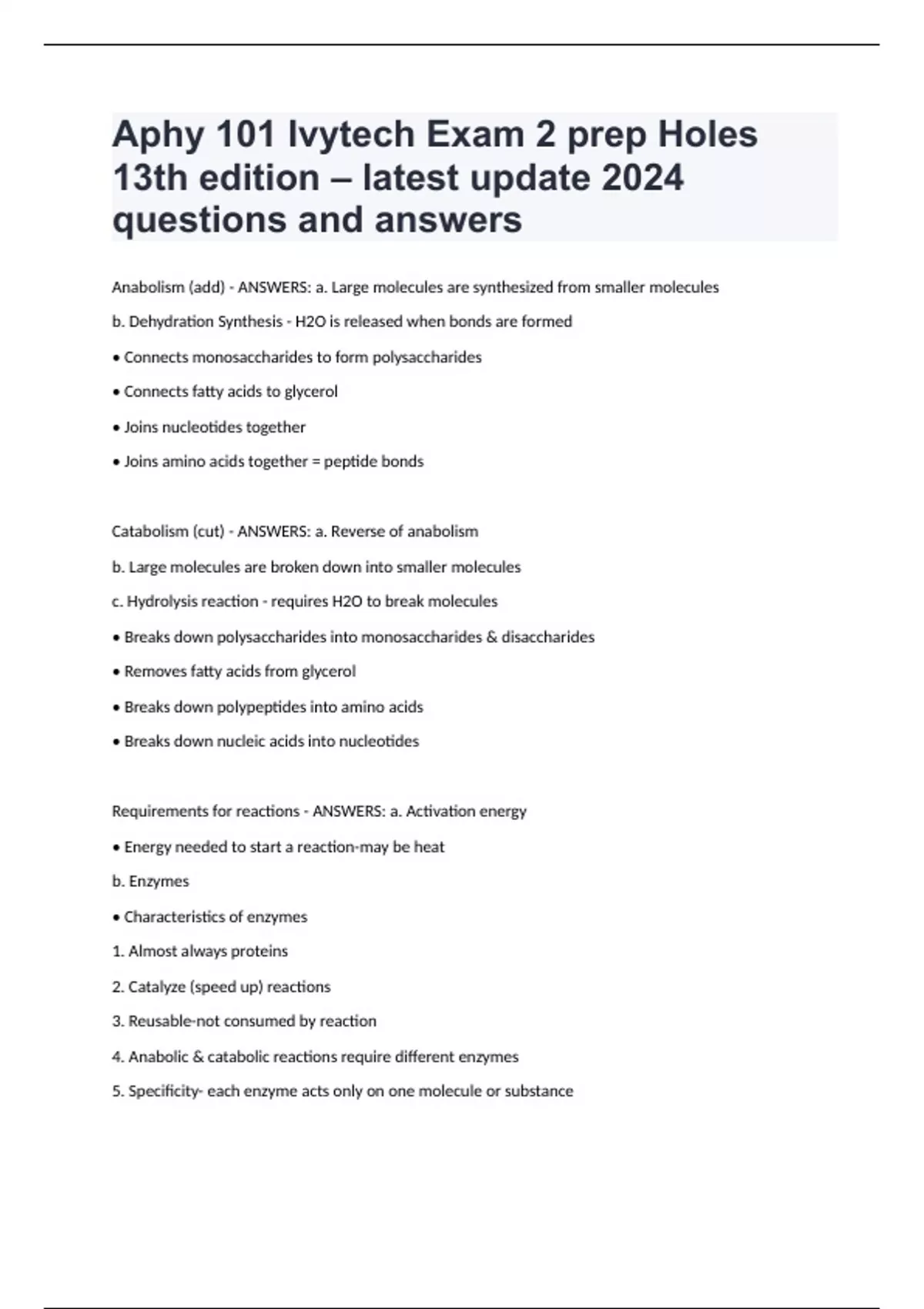 Aphy 101 Ivytech Exam 2 prep Holes 13th edition – latest update 2024 questions and answers

Anabolism (add) - ANSWERS: a. Large molecules are synthesized from smaller molecules

b. Dehydration Synthesis - H2O is released when bonds are formed

• Connects monosaccharides to form polysaccharides

• Connects fatty acids to glycerol

• Joins nucleotides together

• Joins amino acids together = peptide bonds

Catabolism (cut) - ANSWERS: a. Reverse of anabolism

b. Large molecules are broken down into smaller molecules

c. Hydrolysis reaction - requires H2O to break molecules

• Breaks down polysaccharides into monosaccharides & disaccharides

• Removes fatty acids from glycerol

• Breaks down polypeptides into amino acids

• Breaks down nucleic acids into nucleotides

Requirements for reactions - ANSWERS: a. Activation energy

• Energy needed to start a reaction-may be heat

b. Enzymes

• Characteristics of enzymes

1. Almost always proteins

2. Catalyze (speed up) reactions

3. Reusable-not consumed by reaction

4. Anabolic & catabolic reactions require different enzymes

5. Specificity- each enzyme acts only on one molecule or substance